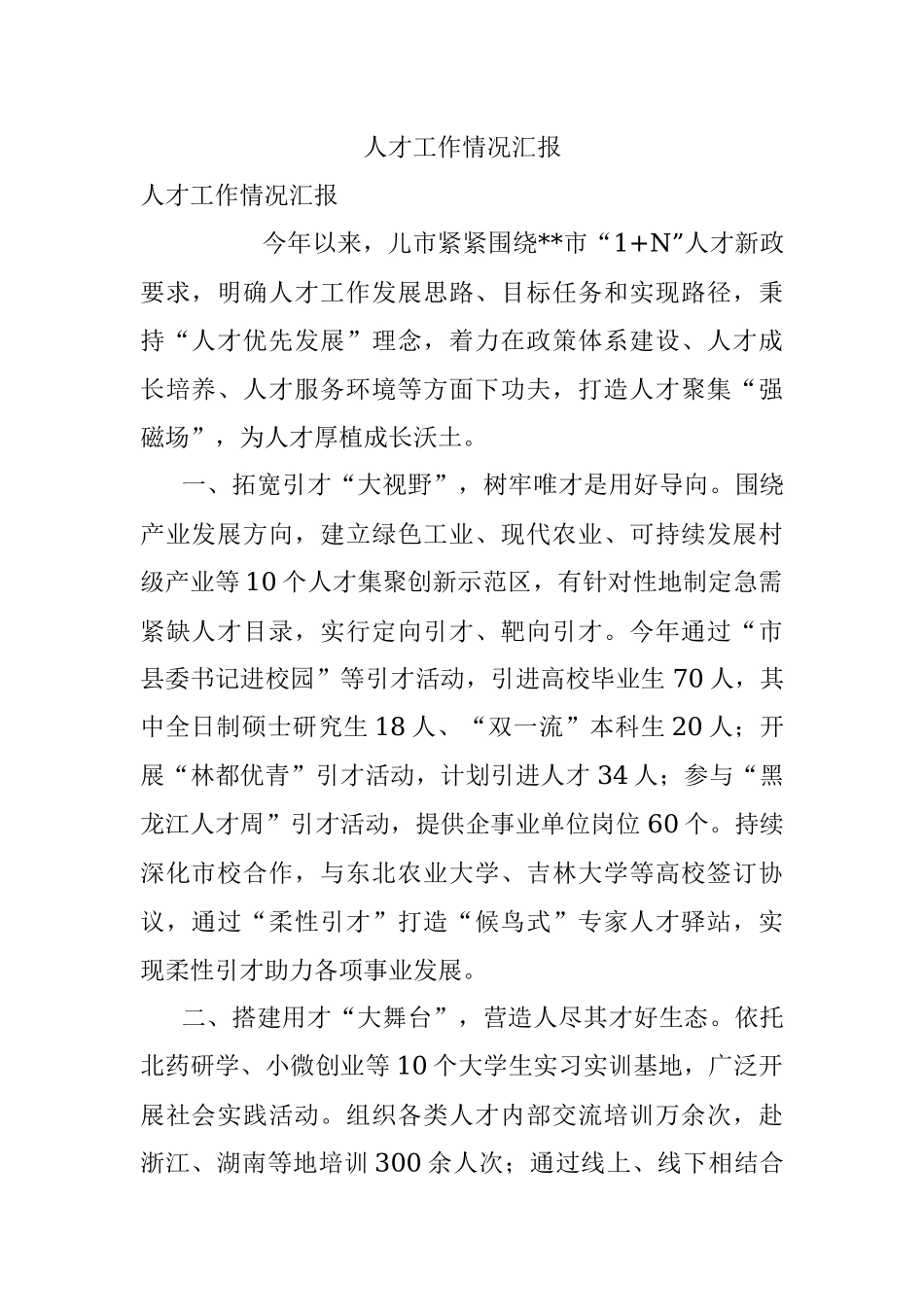 人才工作情况汇报

人才工作情况汇报

今年以来，儿市紧紧围绕**市“1+N”人才新政要求，明确人才工作发展思路、目标任务和实现路径，秉持“人才优先发展”理念，着力在政策体系建设、人才成长培养、人才服务环境等方面下功夫，打造人才聚集“强磁场”，为人才厚植成长沃土。

一、拓宽引才“大视野”，树牢唯才是用好导向。围绕产业发展方向，建立绿色工业、现代农业、可持续发展村级产业等10个人才集聚创新示范区，有针对性地制定急需紧缺人才目录，实行定向引才、靶向引才。今年通过“市县委书记进校园”等引才活动，引进高校毕业生70人，其中全日制硕士研究生18人、“双一流”本科生20人；开展“林都优青”引才活动，计划引进人才34人；参与“黑龙江人才周”引才活动，提供企事业单位岗位60个。持续深化市校合作，与东北农业大学、吉林大学等高校签订协议，通过“柔性引才”打造“候鸟式”专家人才驿站，实现柔性引才助力各项事业发展。

二、搭建用才“大舞台”，营造人尽其才好生态。依托北药研学、小微创业等10个大学生实习实训基地，广泛开展社会实践活动。组织各类人才内部交流培训万余次，赴浙江、湖南等地培训300余人次；通过线上、线下相结合